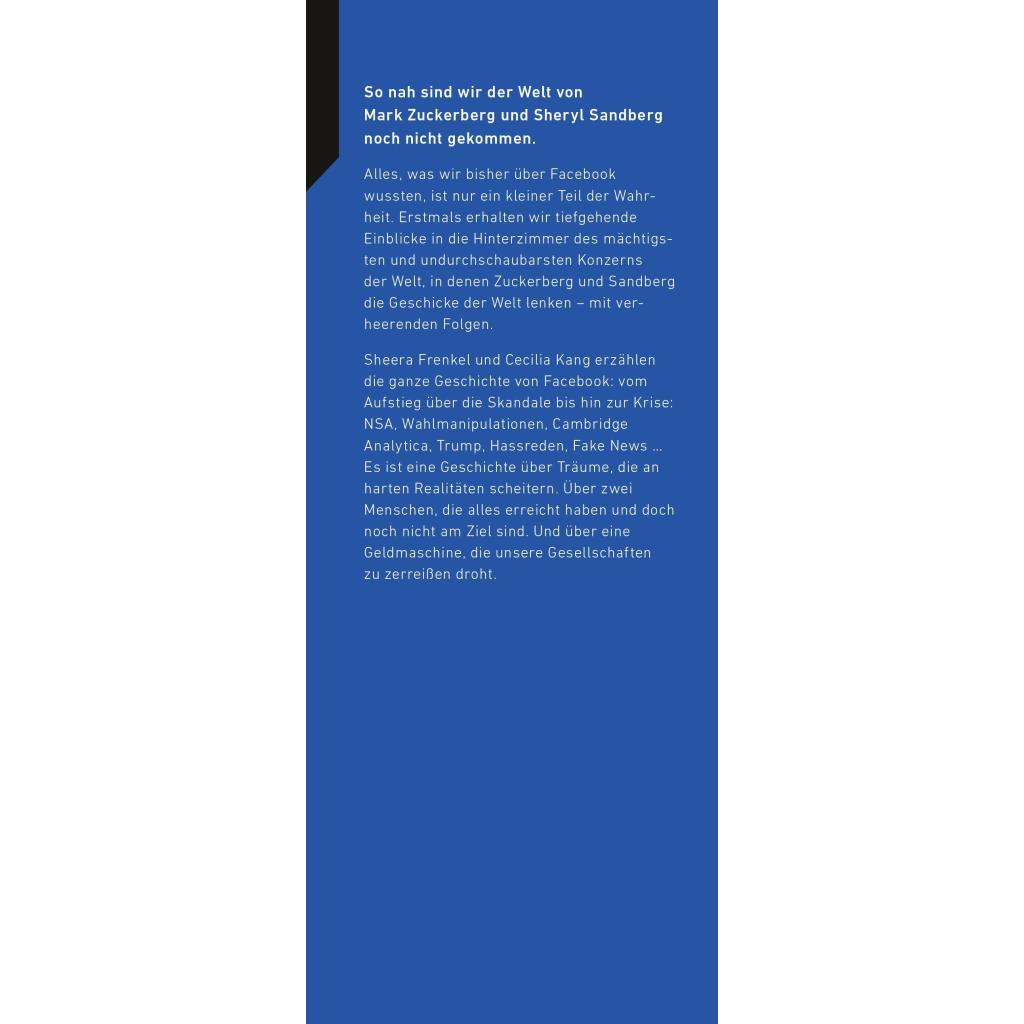 So nah sind wir der Welt von Mark Zuckerberg und Sheryl Sandberg noch nicht gekommen.

Alles, was wir bisher über Facebook wussten, ist nur ein kleiner Teil der Wahrheit. Erstmals erhalten wir tiefgehende Einblicke in die Hinterzimmer des mächtigsten und undurchschaubarsten Konzerns der Welt, in denen Zuckerberg und Sandberg die Geschicke der Welt lenken – mit verheerenden Folgen.

Sheera Frenkel und Cecilia Kang erzählen die ganze Geschichte von Facebook: vom Aufstieg über die Skandale bis hin zur Krise: NSA, Wahlmanipulationen, Cambridge Analytica, Trump, Hassreden, Fake News … Es ist eine Geschichte über Träume, die an harten Realitäten scheitern. Über zwei Menschen, die alles erreicht haben und doch noch nicht am Ziel sind. Und über eine Geldmaschine, die unsere Gesellschaften zu zerreißen droht.